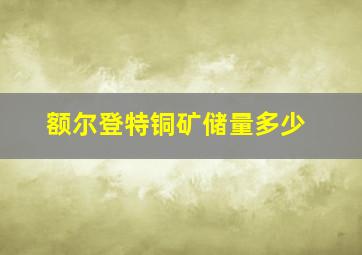 额尔登特铜矿储量多少